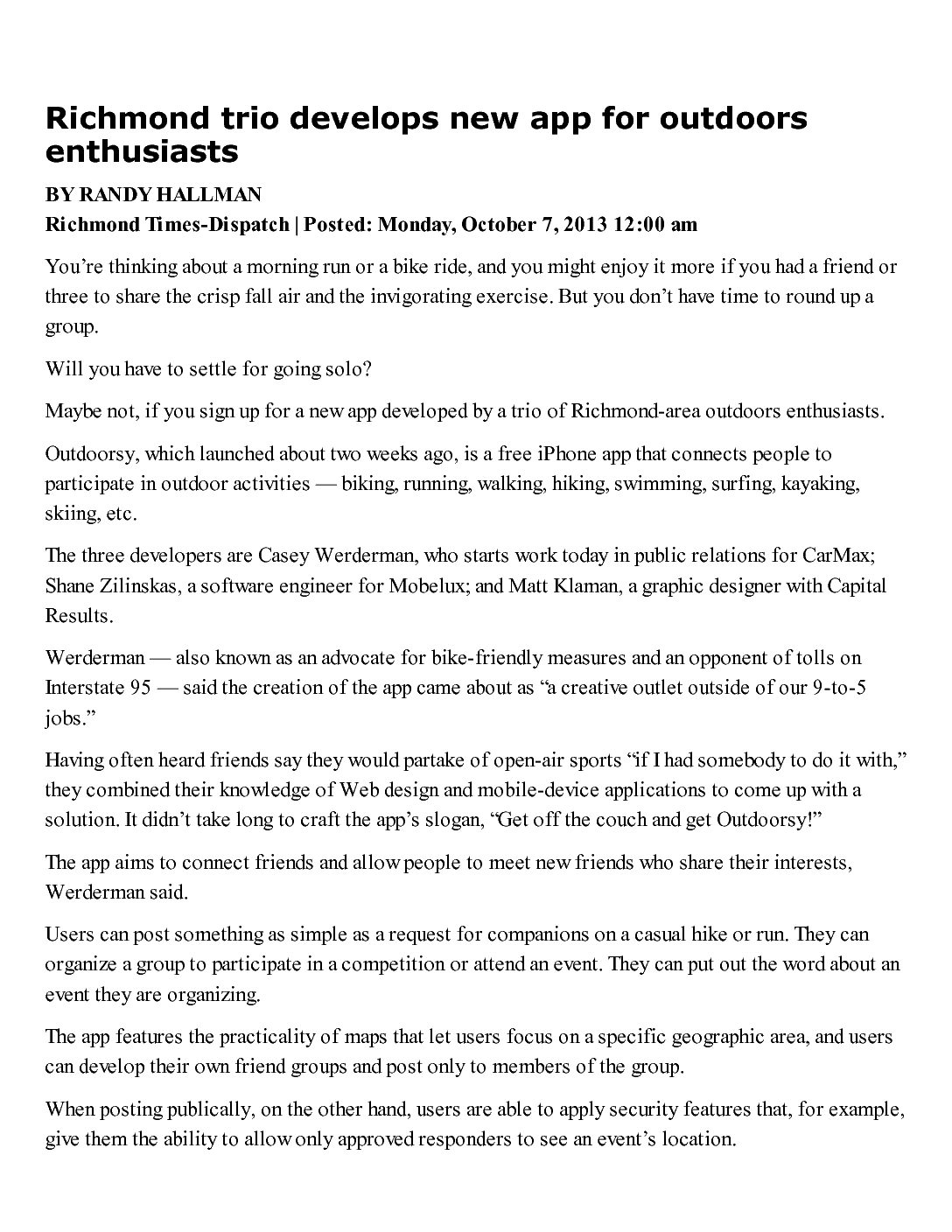 Richmond trio develops new app for outdoors enthusiasts

BY RANDY HALLMAN

Richmond Times-Dispatch | Posted: Monday, October 7, 2013 12:00 am

You're thinking about a morning run or a bike ride, and you might enjoy it more if you had a friend or three to share the crisp fall air and the invigorating exercise. But you don't have time to round up a group.

Will you have to settle for going solo?

Maybe not, if you sign up for a new app developed by a trio of Richmond-area outdoors enthusiasts.

Outdoorsy, which launched about two weeks ago, is a free iPhone app that connects people to participate in outdoor activities — biking, running, walking, hiking, swimming, surfing, kayaking, skiing, etc.

The three developers are Casey Werderman, who starts work today in public relations for CarMax; Shane Zilinskas, a software engineer for Mobelux; and Matt Klaman, a graphic designer with Capital Results.

Werderman — also known as an advocate for bike-friendly measures and an opponent of tolls on Interstate 95 — said the creation of the app came about as "a creative outlet outside of our 9-to-5 jobs."

Having often heard friends say they would partake of open-air sports "if I had somebody to do it with," they combined their knowledge of Web design and mobile-device applications to come up with a solution. It didn't take long to craft the app's slogan, "Get off the couch and get Outdoorsy!"

The app aims to connect friends and allow people to meet new friends who share their interests, Werderman said.

Users can post something as simple as a request for companions on a casual hike or run. They can organize a group to participate in a competition or attend an event. They can put out the word about an event they are organizing.

The app features the practicality of maps that let users focus on a specific geographic area, and users can develop their own friend groups and post only to members of the group.

When posting publically, on the other hand, users are able to apply security features that, for example, give them the ability to allow only approved responders to see an event's location.